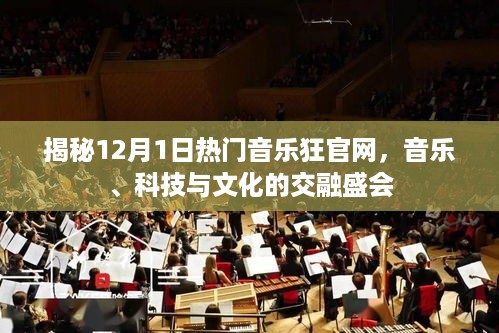 揭秘12月1日热门音乐狂官网，音乐、科技与文化的交融盛会